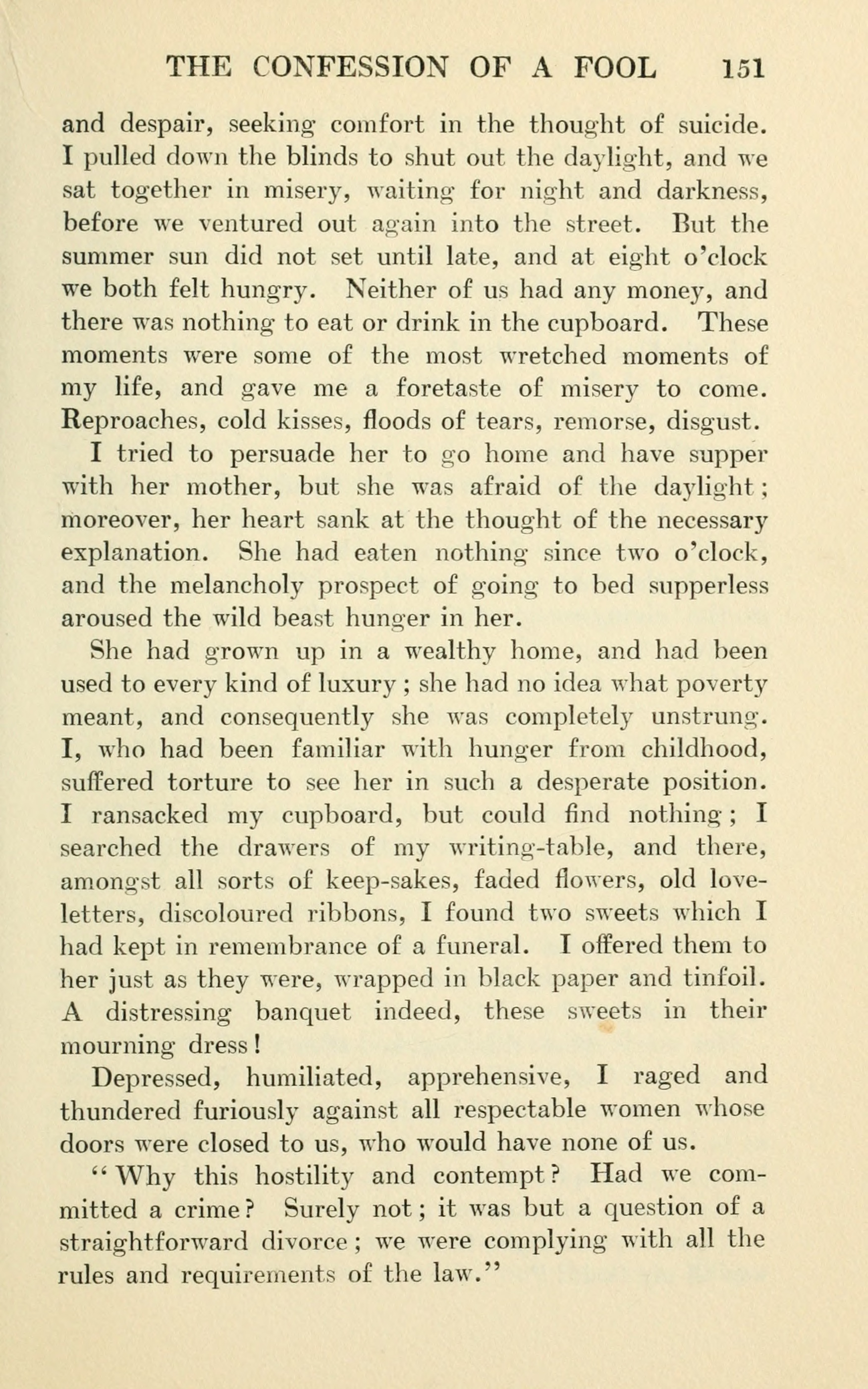 THE CONFESSION OF A FOOL 151

and despair, seeking comfort in the thought of suicide. I pulled down the blinds to shut out the daylight, and we sat together in misery, waiting for night and darkness, before we ventured out again into the street. But the summer sun did not set until late, and at eight o'clock we both felt hungry. Neither of us had any money, and there was nothing to eat or drink in the cupboard. These moments were some of the most wretched moments of my life, and gave me a foretaste of misery to come. Reproaches, cold kisses, floods of tears, remorse, disgust.

I tried to persuade her to go home and have supper with her mother, but she was afraid of the daylight; moreover, her heart sank at the thought of the necessary explanation. She had eaten nothing since two o'clock, and the melancholy prospect of going to bed supperless aroused the wild beast hunger in her.

She had grown up in a wealthy home, and had been used to every kind of luxury; she had no idea what poverty meant, and consequently she was completely unstrung. I, who had been familiar with hunger from childhood, suffered torture to see her in such a desperate position. I ransacked my cupboard, but could find nothing; I searched the drawers of my writing-table, and there, amongst all sorts of keep-sakes, faded flowers, old love-letters, discoloured ribbons, I found two sweets which I had kept in remembrance of a funeral. I offered them to her just as they were, wrapped in black paper and tinfoil. A distressing banquet indeed, these sweets in their mourning dress!

Depressed, humiliated, apprehensive, I raged and thundered furiously against all respectable women whose doors were closed to us, who would have none of us.

"Why this hostility and contempt? Had we committed a crime? Surely not; it was but a question of a straightforward divorce; we were complying with all the rules and requirements of the law."